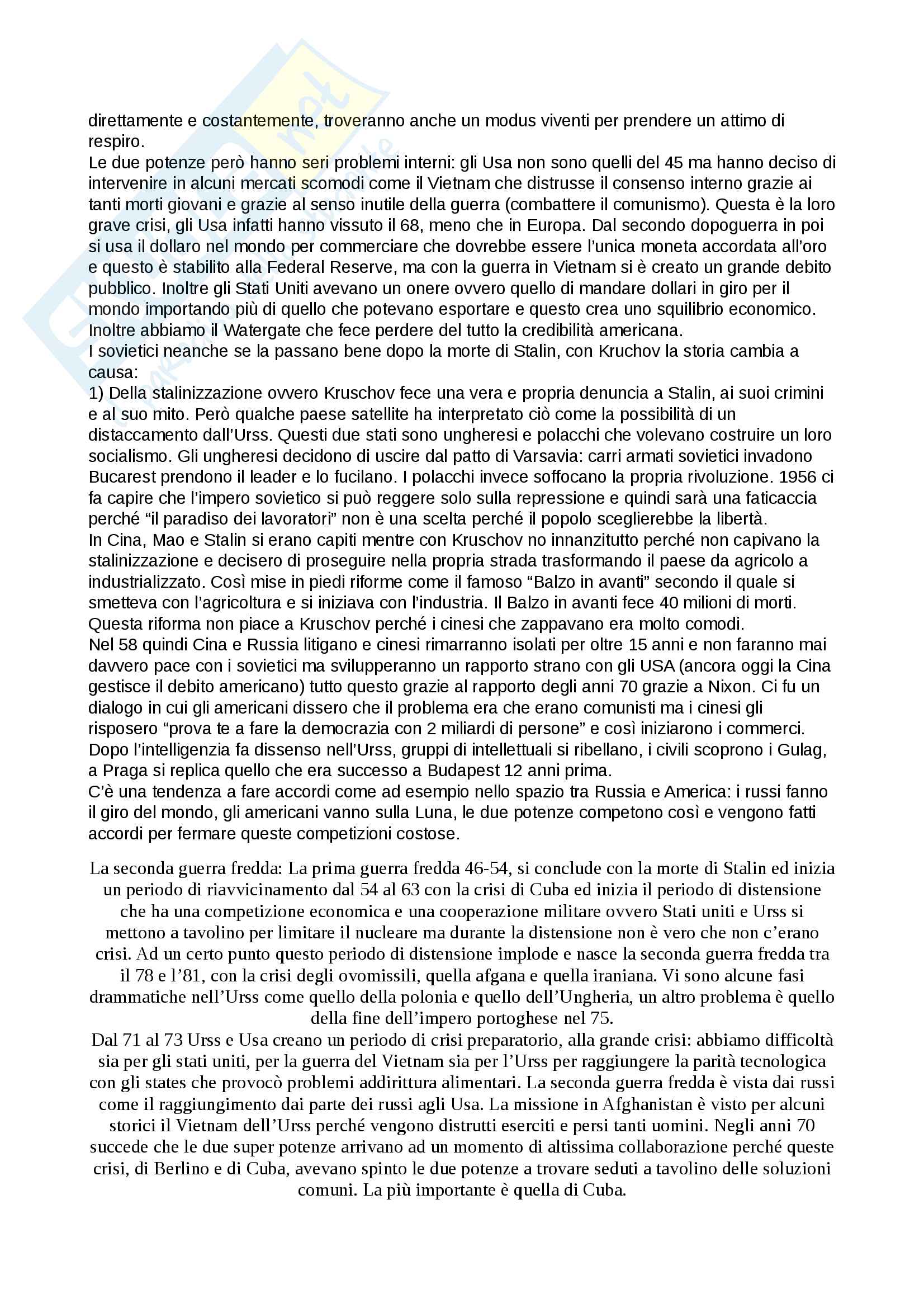 direttamente e costantemente, troveranno anche un modus viventi per prendere un attimo di respiro.
Le due potenze però hanno seri problemi interni: gli Usa non sono quelli del 45 ma hanno deciso di intervenire in alcuni mercati scomodi come il Vietnam che distrusse il consenso interno grazie ai tanti morti giovani e grazie al senso inutile della guerra (combattere il comunismo). Questa è la loro grave crisi, gli Usa infatti hanno vissuto il 68, meno che in Europa. Dal secondo dopoguerra in poi si usa il dollaro nel mondo per commerciare che dovrebbe essere l'unica moneta accordata all'oro e questo è stabilito alla Federal Reserve, ma con la guerra in Vietnam si è creato un grande debito pubblico. Inoltre gli Stati Uniti avevano un onere ovvero quello di mandare dollari in giro per il mondo importando più di quello che potevano esportare e questo crea uno squilibrio economico. Inoltre abbiamo il Watergate che fece perdere del tutto la credibilità americana.
I sovietici neanche se la passano bene dopo la morte di Stalin, con Kruchov la storia cambia a causa:
1) Della stalinizzazione ovvero Kruschov fece una vera e propria denuncia a Stalin, ai suoi crimini e al suo mito. Però qualche paese satellite ha interpretato ciò come la possibilità di un distaccamento dall'Urss. Questi due stati sono ungheresi e polacchi che volevano costruire un loro socialismo. Gli ungheresi decidono di uscire dal patto di Varsavia: carri armati sovietici invadono Bucarest prendono il leader e lo fucilano. I polacchi invece soffocano la propria rivoluzione. 1956 ci fa capire che l'impero sovietico si può reggere solo sulla repressione e quindi sarà una faticaccia perché "il paradiso dei lavoratori" non è una scelta perché il popolo sceglierebbe la libertà.
In Cina, Mao e Stalin si erano capiti mentre con Kruschov no innanzitutto perché non capivano la stalinizzazione e decisero di proseguire nella propria strada trasformando il paese da agricolo a industrializzato. Così mise in piedi riforme come il famoso "Balzo in avanti" secondo il quale si smetteva con l'agricoltura e si iniziava con l'industria. Il Balzo in avanti fece 40 milioni di morti. Questa riforma non piace a Kruschov perché i cinesi che zappavano era molto comodi.
Nel 58 quindi Cina e Russia litigano e cinesi rimarranno isolati per oltre 15 anni e non faranno mai davvero pace con i sovietici ma svilupperanno un rapporto strano con gli USA (ancora oggi la Cina gestisce il debito americano) tutto questo grazie al rapporto degli anni 70 grazie a Nixon. Ci fu un dialogo in cui gli americani dissero che il problema era che erano comunisti ma i cinesi gli risposero "prova te a fare la democrazia con 2 miliardi di persone" e così iniziarono i commerci.
Dopo l'intelligenzia fa dissenso nell'Urss, gruppi di intellettuali si ribellano, i civili scoprono i Gulag, a Praga si replica quello che era successo a Budapest 12 anni prima.
C'è una tendenza a fare accordi come ad esempio nello spazio tra Russia e America: i russi fanno il giro del mondo, gli americani vanno sulla Luna, le due potenze competono così e vengono fatti accordi per fermare queste competizioni costose.

La seconda guerra fredda: La prima guerra fredda 46-54, si conclude con la morte di Stalin ed inizia un periodo di riavvicinamento dal 54 al 63 con la crisi di Cuba ed inizia il periodo di distensione che ha una competizione economica e una cooperazione militare ovvero Stati uniti e Urss si mettono a tavolino per limitare il nucleare ma durante la distensione non è vero che non c'erano crisi. Ad un certo punto questo periodo di distensione implode e nasce la seconda guerra fredda tra il 78 e l'81, con la crisi degli ovomissili, quella afgana e quella iraniana. Vi sono alcune fasi drammatiche nell'Urss come quello della polonia e quello dell'Ungheria, un altro problema è quello della fine dell'impero portoghese nel 75.
Dal 71 al 73 Urss e Usa creano un periodo di crisi preparatorio, alla grande crisi: abbiamo difficoltà sia per gli stati uniti, per la guerra del Vietnam sia per l'Urss per raggiungere la parità tecnologica con gli states che provocò problemi addirittura alimentari. La seconda guerra fredda è vista dai russi come il raggiungimento dai parte dei russi agli Usa. La missione in Afghanistan è visto per alcuni storici il Vietnam dell'Urss perché vengono distrutti eserciti e persi tanti uomini. Negli anni 70 succede che le due super potenze arrivano ad un momento di altissima collaborazione perché queste crisi, di Berlino e di Cuba, avevano spinto le due potenze a trovare seduti a tavolino delle soluzioni comuni. La più importante è quella di Cuba.